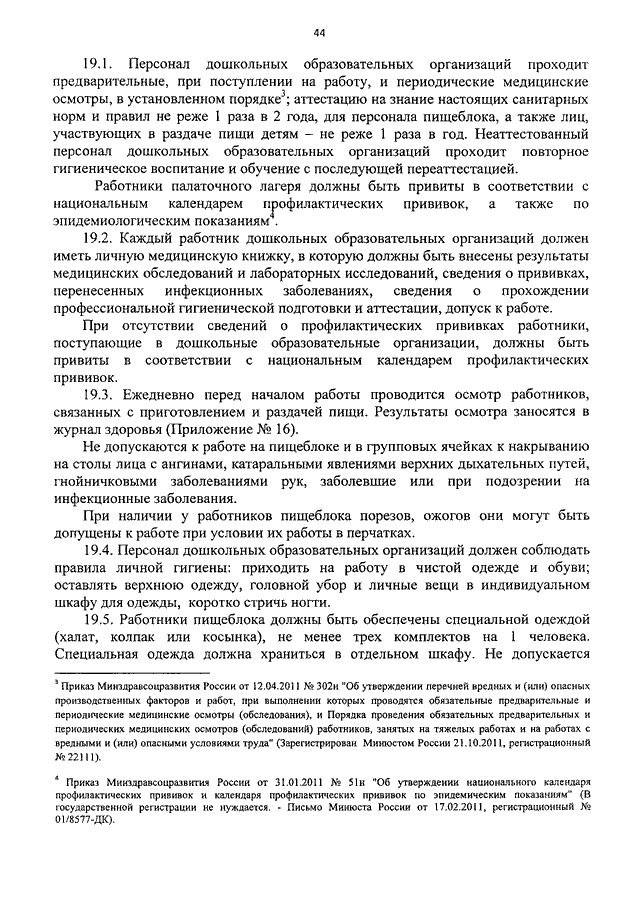 44

19.1. Персонал дошкольных образовательных организаций проходит предварительные, при поступлении на работу, и периодические медицинские осмотры, в установленном порядке$^3$; аттестацию на знание настоящих санитарных норм и правил не реже 1 раза в 2 года, для персонала пищеблока, а также лиц, участвующих в раздаче пищи детям – не реже 1 раза в год. Неаттестованный персонал дошкольных образовательных организаций проходит повторное гигиеническое воспитание и обучение с последующей переаттестацией.

Работники палаточного лагеря должны быть привиты в соответствии с национальным календарем профилактических прививок, а также по эпидемиологическим показаниям$^4$.

19.2. Каждый работник дошкольных образовательных организаций должен иметь личную медицинскую книжку, в которую должны быть внесены результаты медицинских обследований и лабораторных исследований, сведения о прививках, перенесенных инфекционных заболеваниях, сведения о прохождении профессиональной гигиенической подготовки и аттестации, допуск к работе.

При отсутствии сведений о профилактических прививках работники, поступающие в дошкольные образовательные организации, должны быть привиты в соответствии с национальным календарем профилактических прививок.

19.3. Ежедневно перед началом работы проводится осмотр работников, связанных с приготовлением и раздачей пищи. Результаты осмотра заносятся в журнал здоровья (Приложение № 16).

Не допускаются к работе на пищеблоке и в групповых ячейках к накрыванию на столы лица с ангинами, катаральными явлениями верхних дыхательных путей, гнойничковыми заболеваниями рук, заболевшие или при подозрении на инфекционные заболевания.

При наличии у работников пищеблока порезов, ожогов они могут быть допущены к работе при условии их работы в перчатках.

19.4. Персонал дошкольных образовательных организаций должен соблюдать правила личной гигиены: приходить на работу в чистой одежде и обуви; оставлять верхнюю одежду, головной убор и личные вещи в индивидуальном шкафу для одежды, коротко стричь ногти.

19.5. Работники пищеблока должны быть обеспечены специальной одеждой (халат, колпак или косынка), не менее трех комплектов на 1 человека. Специальная одежда должна храниться в отдельном шкафу. Не допускается

$^3$ Приказ Минздравсоцразвития России от 12.04.2011 № 302н "Об утверждении перечней вредных и (или) опасных производственных факторов и работ, при выполнении которых проводятся обязательные предварительные и периодические медицинские осмотры (обследования), и Порядка проведения обязательных предварительных и периодических медицинских осмотров (обследований) работников, занятых на тяжелых работах и на работах с вредными и (или) опасными условиями труда" (Зарегистрирован Минюстом России 21.10.2011, регистрационный № 22111).

$^4$ Приказ Минздравсоцразвития России от 31.01.2011 № 51н "Об утверждении национального календаря профилактических прививок и календаря профилактических прививок по эпидемическим показаниям" (В государственной регистрации не нуждается. - Письмо Минюста России от 17.02.2011, регистрационный № 01/8577-ДК).